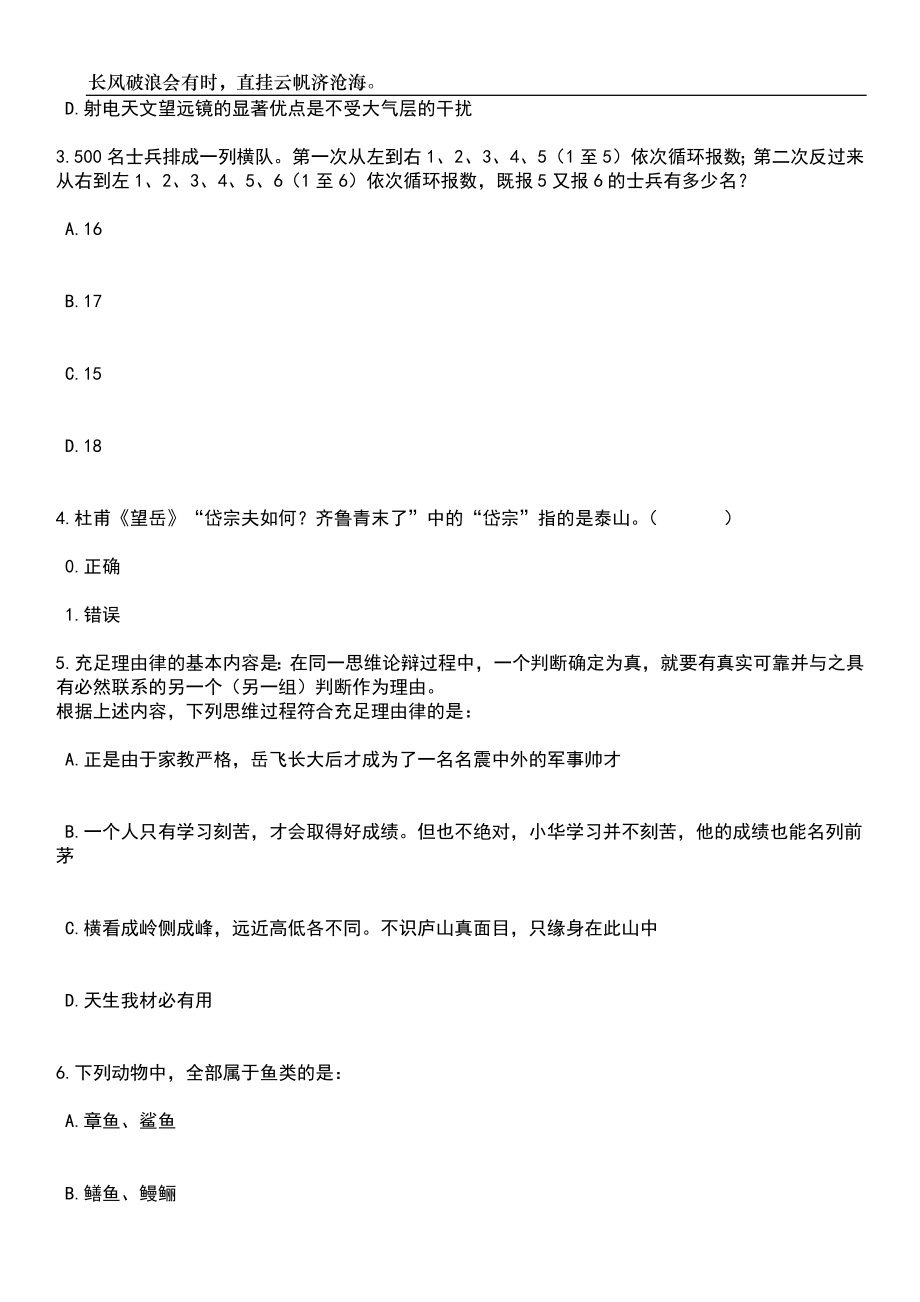 长风破浪会有时，直挂云帆济沧海。

D.射电天文望远镜的显著优点是不受大气层的干扰

3.500名士兵排成一列横队。第一次从左到右1、2、3、4、5（1至5）依次循环报数；第二次反过来从右到左1、2、3、4、5、6（1至6）依次循环报数，既报5又报6的士兵有多少名？

A.16

B.17

C.15

D.18

4.杜甫《望岳》“岱宗夫如何？齐鲁青未了”中的“岱宗”指的是泰山。（　　）

0.正确

1.错误

5.充足理由律的基本内容是：在同一思维论辩过程中，一个判断确定为真，就要有真实可靠并与之具有必然联系的另一个（另一组）判断作为理由。
根据上述内容，下列思维过程符合充足理由律的是：

A.正是由于家教严格，岳飞长大后才成为了一名名震中外的军事帅才

B.一个人只有学习刻苦，才会取得好成绩。但也不绝对，小华学习并不刻苦，他的成绩也能名列前茅

C.横看成岭侧成峰，远近高低各不同。不识庐山真面目，只缘身在此山中

D.天生我材必有用

6.下列动物中，全部属于鱼类的是：

A.章鱼、鲨鱼

B.鳝鱼、鳗鲡